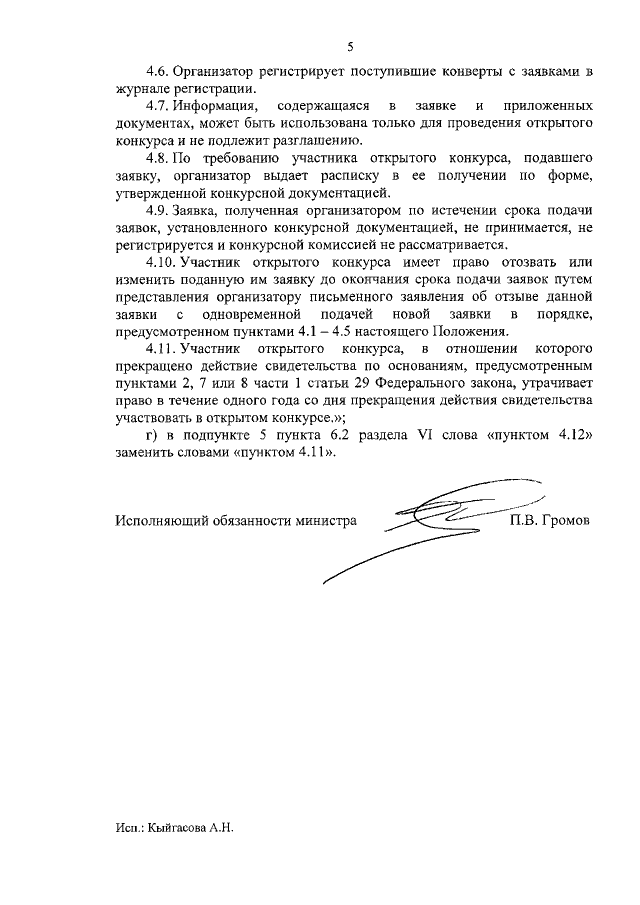 5

4.6. Организатор регистрирует поступившие конверты с заявками в журнале регистрации.

4.7. Информация, содержащаяся в заявке и приложенных документах, может быть использована только для проведения открытого конкурса и не подлежит разглашению.

4.8. По требованию участника открытого конкурса, подавшего заявку, организатор выдает расписку в ее получении по форме, утвержденной конкурсной документацией.

4.9. Заявка, полученная организатором по истечении срока подачи заявок, установленного конкурсной документацией, не принимается, не регистрируется и конкурсной комиссией не рассматривается.

4.10. Участник открытого конкурса имеет право отозвать или изменить поданную им заявку до окончания срока подачи заявок путем представления организатору письменного заявления об отзыве данной заявки с одновременной подачей новой заявки в порядке, предусмотренном пунктами 4.1 – 4.5 настоящего Положения.

4.11. Участник открытого конкурса, в отношении которого прекращено действие свидетельства по основаниям, предусмотренным пунктами 2, 7 или 8 части 1 статьи 29 Федерального закона, утрачивает право в течение одного года со дня прекращения действия свидетельства участвовать в открытом конкурсе.»;

г) в подпункте 5 пункта 6.2 раздела VI слова «пунктом 4.12» заменить словами «пунктом 4.11».

Исполняющий обязанности министра П.В. Громов

Исп.: Кыйгасова А.Н.